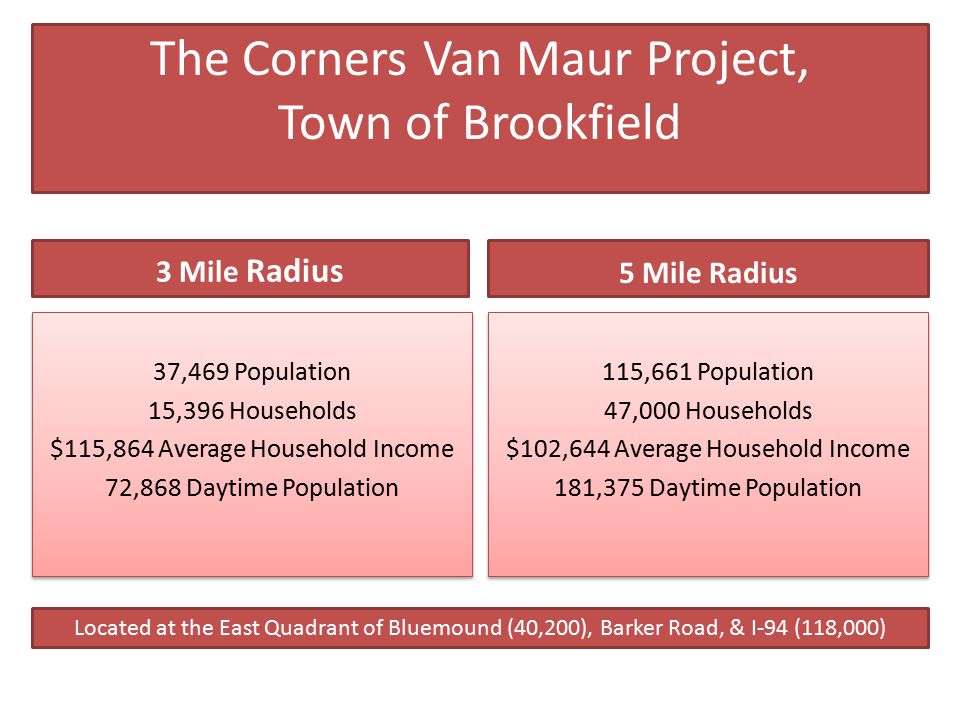 The Corners Van Maur Project, Town of Brookfield

3 Mile Radius

37,469 Population
15,396 Households
\$115,864 Average Household Income
72,868 Daytime Population

5 Mile Radius

115,661 Population
47,000 Households
\$102,644 Average Household Income
181,375 Daytime Population

Located at the East Quadrant of Bluemound (40,200), Barker Road, & I-94 (118,000)